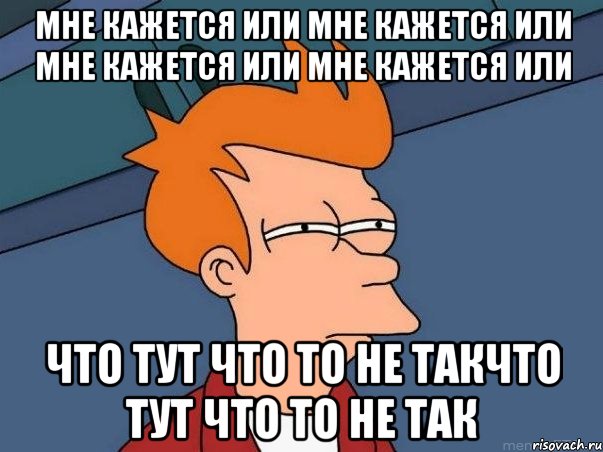 МНЕ КАЖЕТСЯ ИЛИ МНЕ КАЖЕТСЯ ИЛИ МНЕ КАЖЕТСЯ ИЛИ МНЕ КАЖЕТСЯ ИЛИ

ЧТО ТУТ ЧТО ТО НЕ ТАКЧТО ТУТ ЧТО ТО НЕ ТАК

risovach.ru